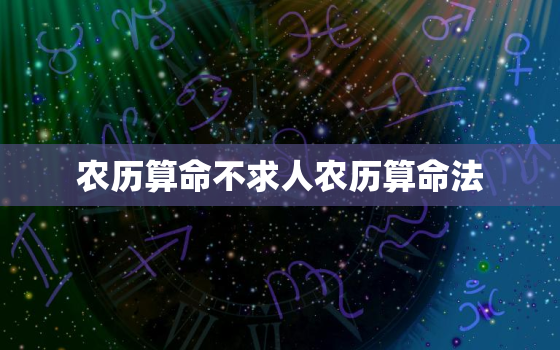 农历算命不求人农历算命法